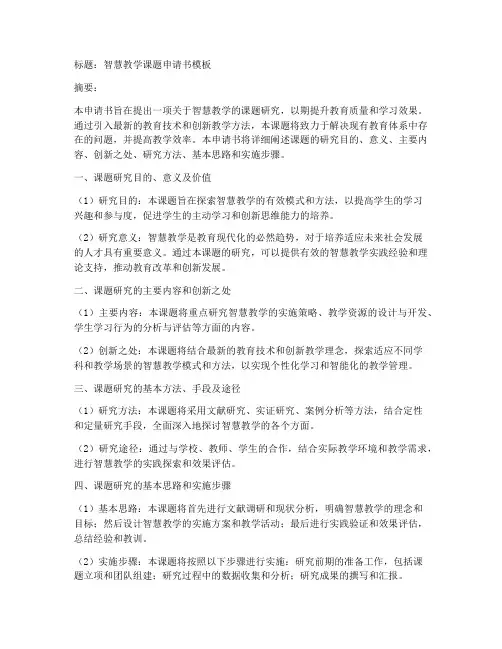 标题：智慧教学课题申请书模板

摘要：

本申请书旨在提出一项关于智慧教学的课题研究，以期提升教育质量和学习效果。通过引入最新的教育技术和创新教学方法，本课题将致力于解决现有教育体系中存在的问题，并提高教学效率。本申请书将详细阐述课题的研究目的、意义、主要内容、创新之处、研究方法、基本思路和实施步骤。

一、课题研究目的、意义及价值

（1）研究目的：本课题旨在探索智慧教学的有效模式和方法，以提高学生的学习兴趣和参与度，促进学生的主动学习和创新思维能力的培养。

（2）研究意义：智慧教学是教育现代化的必然趋势，对于培养适应未来社会发展的人才具有重要意义。通过本课题的研究，可以提供有效的智慧教学实践经验和理论支持，推动教育改革和创新发展。

二、课题研究的主要内容和创新之处

（1）主要内容：本课题将重点研究智慧教学的实施策略、教学资源的设计与开发、学生学习行为的分析与评估等方面的内容。

（2）创新之处：本课题将结合最新的教育技术和创新教学理念，探索适应不同学科和教学场景的智慧教学模式和方法，以实现个性化学习和智能化的教学管理。

三、课题研究的基本方法、手段及途径

（1）研究方法：本课题将采用文献研究、实证研究、案例分析等方法，结合定性和定量研究手段，全面深入地探讨智慧教学的各个方面。

（2）研究途径：通过与学校、教师、学生的合作，结合实际教学环境和教学需求，进行智慧教学的实践探索和效果评估。

四、课题研究的基本思路和实施步骤

（1）基本思路：本课题将首先进行文献调研和现状分析，明确智慧教学的理念和目标；然后设计智慧教学的实施方案和教学活动；最后进行实践验证和效果评估，总结经验和教训。

（2）实施步骤：本课题将按照以下步骤进行实施：研究前期的准备工作，包括课题立项和团队组建；研究过程中的数据收集和分析；研究成果的撰写和汇报。